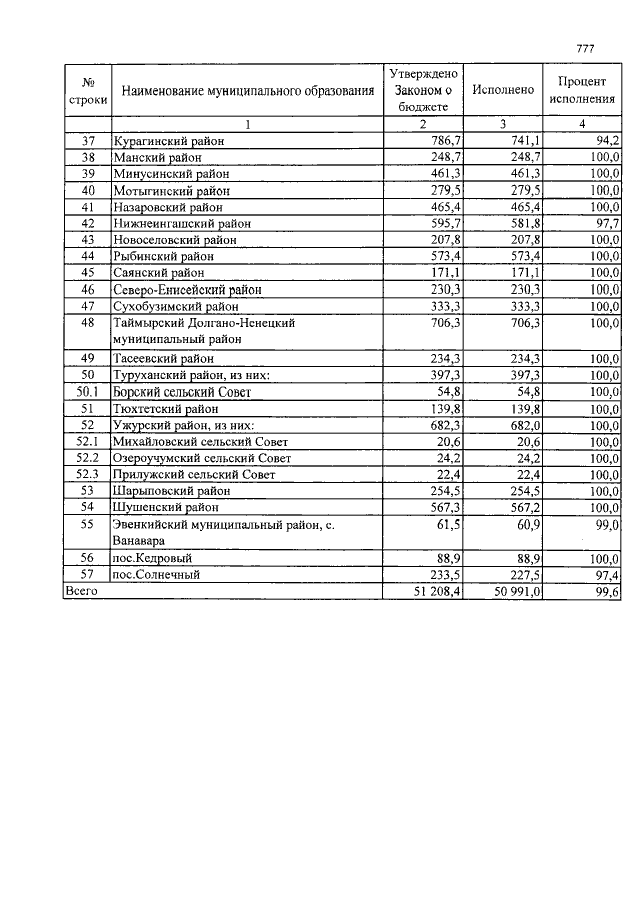 777

| № строки | Наименование муниципального образования | Утверждено Законом о бюджете | Исполнено | Процент исполнения |
|---|---|---|---|---|
| | 1 | 2 | 3 | 4 |
| 37 | Курагинский район | 786,7 | 741,1 | 94,2 |
| 38 | Манский район | 248,7 | 248,7 | 100,0 |
| 39 | Минусинский район | 461,3 | 461,3 | 100,0 |
| 40 | Мотыгинский район | 279,5 | 279,5 | 100,0 |
| 41 | Назаровский район | 465,4 | 465,4 | 100,0 |
| 42 | Нижнеингашский район | 595,7 | 581,8 | 97,7 |
| 43 | Новоселовский район | 207,8 | 207,8 | 100,0 |
| 44 | Рыбинский район | 573,4 | 573,4 | 100,0 |
| 45 | Саянский район | 171,1 | 171,1 | 100,0 |
| 46 | Северо-Енисейский район | 230,3 | 230,3 | 100,0 |
| 47 | Сухобузимский район | 333,3 | 333,3 | 100,0 |
| 48 | Таймырский Долгано-Ненецкий муниципальный район | 706,3 | 706,3 | 100,0 |
| 49 | Тасеевский район | 234,3 | 234,3 | 100,0 |
| 50 | Туруханский район, из них: | 397,3 | 397,3 | 100,0 |
| 50.1 | Борский сельский Совет | 54,8 | 54,8 | 100,0 |
| 51 | Тюхтетский район | 139,8 | 139,8 | 100,0 |
| 52 | Ужурский район, из них: | 682,3 | 682,0 | 100,0 |
| 52.1 | Михайловский сельский Совет | 20,6 | 20,6 | 100,0 |
| 52.2 | Озероучумский сельский Совет | 24,2 | 24,2 | 100,0 |
| 52.3 | Прилужский сельский Совет | 22,4 | 22,4 | 100,0 |
| 53 | Шарыповский район | 254,5 | 254,5 | 100,0 |
| 54 | Шушенский район | 567,3 | 567,2 | 100,0 |
| 55 | Эвенкийский муниципальный район, с. Ванавара | 61,5 | 60,9 | 99,0 |
| 56 | пос.Кедровый | 88,9 | 88,9 | 100,0 |
| 57 | пос.Солнечный | 233,5 | 227,5 | 97,4 |
| Всего | | 51 208,4 | 50 991,0 | 99,6 |